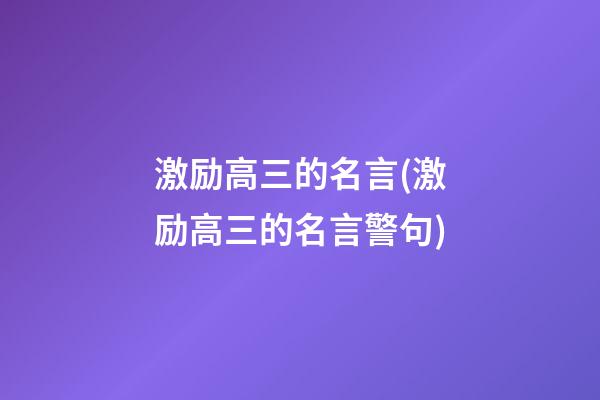 激励高三的名言(激励高三的名言警句)